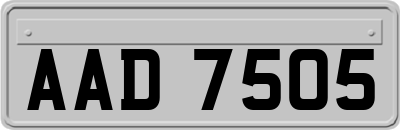 AAD 7505